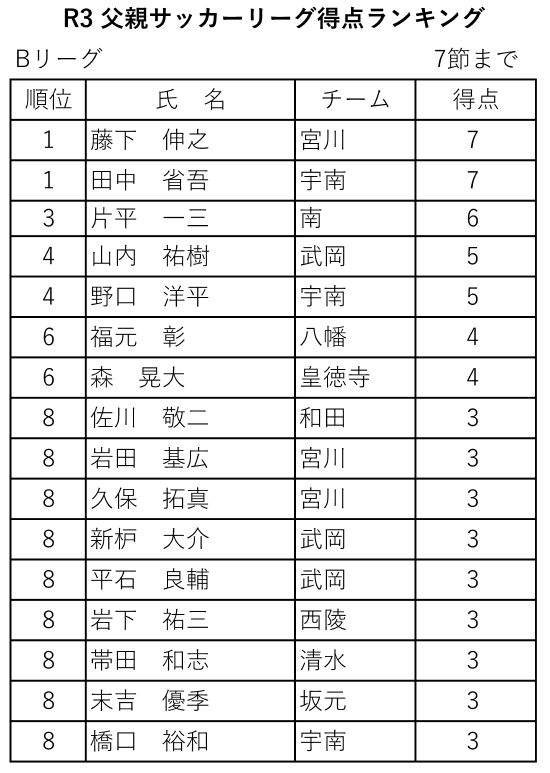 R3 父親サッカーリーグ得点ランキング

Bリーグ　7節まで

| 順位 | 氏　名 | チーム | 得点 |
|---|---|---|---|
| 1 | 藤下　伸之 | 宮川 | 7 |
| 1 | 田中　省吾 | 宇南 | 7 |
| 3 | 片平　一三 | 南 | 6 |
| 4 | 山内　祐樹 | 武岡 | 5 |
| 4 | 野口　洋平 | 宇南 | 5 |
| 6 | 福元　彰 | 八幡 | 4 |
| 6 | 森　晃大 | 皇徳寺 | 4 |
| 8 | 佐川　敬二 | 和田 | 3 |
| 8 | 岩田　基広 | 宮川 | 3 |
| 8 | 久保　拓真 | 宮川 | 3 |
| 8 | 新枦　大介 | 武岡 | 3 |
| 8 | 平石　良輔 | 武岡 | 3 |
| 8 | 岩下　祐三 | 西陵 | 3 |
| 8 | 帯田　和志 | 清水 | 3 |
| 8 | 末吉　優季 | 坂元 | 3 |
| 8 | 橋口　裕和 | 宇南 | 3 |